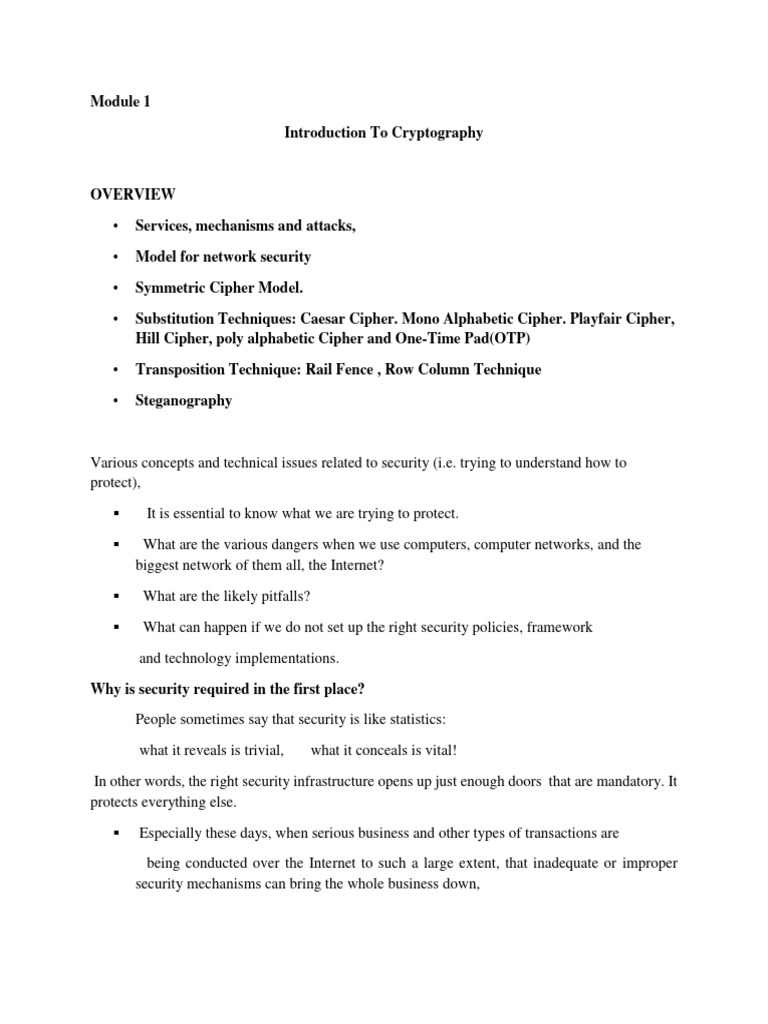 Module 1

Introduction To Cryptography

OVERVIEW

• Services, mechanisms and attacks,

• Model for network security

• Symmetric Cipher Model.

• Substitution Techniques: Caesar Cipher. Mono Alphabetic Cipher. Playfair Cipher, Hill Cipher, poly alphabetic Cipher and One-Time Pad(OTP)

• Transposition Technique: Rail Fence , Row Column Technique

• Steganography

Various concepts and technical issues related to security (i.e. trying to understand how to protect),

▪ It is essential to know what we are trying to protect.

▪ What are the various dangers when we use computers, computer networks, and the biggest network of them all, the Internet?

▪ What are the likely pitfalls?

▪ What can happen if we do not set up the right security policies, framework

and technology implementations.

Why is security required in the first place?

People sometimes say that security is like statistics:

what it reveals is trivial, what it conceals is vital!

In other words, the right security infrastructure opens up just enough doors that are mandatory. It protects everything else.

▪ Especially these days, when serious business and other types of transactions are

being conducted over the Internet to such a large extent, that inadequate or improper security mechanisms can bring the whole business down,